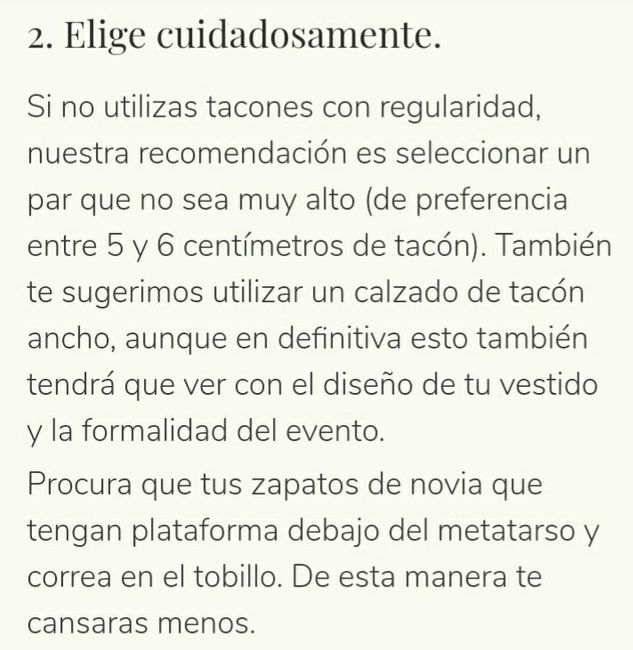 2. Elige cuidadosamente.

Si no utilizas tacones con regularidad, nuestra recomendación es seleccionar un par que no sea muy alto (de preferencia entre 5 y 6 centímetros de tacón). También te sugerimos utilizar un calzado de tacón ancho, aunque en definitiva esto también tendrá que ver con el diseño de tu vestido y la formalidad del evento.

Procura que tus zapatos de novia que tengan plataforma debajo del metatarso y correa en el tobillo. De esta manera te cansaras menos.